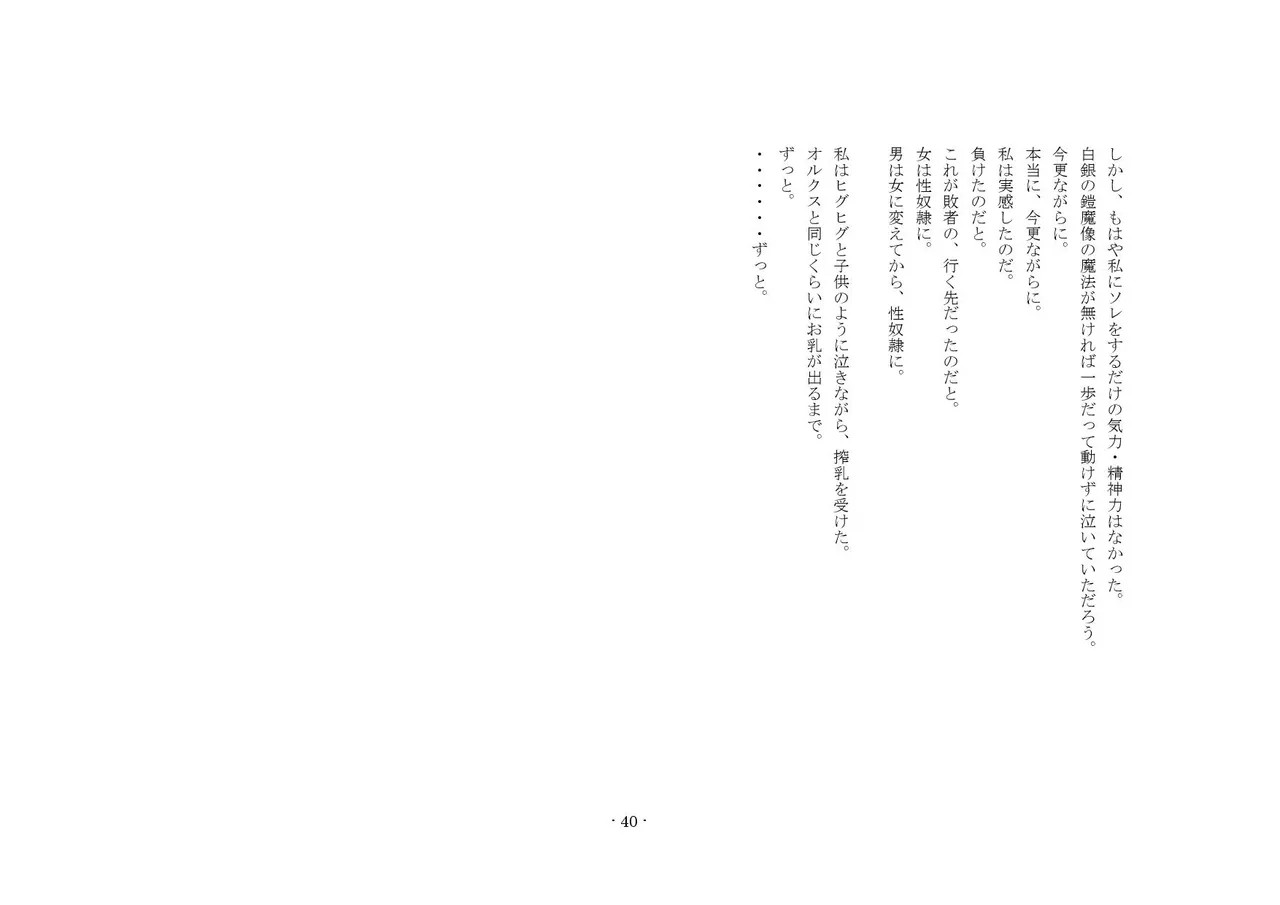 しかし、もはや私にソレをするだけの気力・精神力はなかった。
白銀の鎧魔像の魔法が無ければ一歩だって動けずに泣いていただろう。
今更ながらに。
本当に、今更ながらに。
私は実感したのだ。
負けたのだと。
これが敗者の、行く先だったのだと。
女は性奴隷に。
男は女に変えてから、性奴隷に。

私はヒグヒグと子供のように泣きながら、搾乳を受けた。
オルクスと同じくらいにお乳が出るまで。
ずっと。
・・・・・・ずっと。

- 40 -